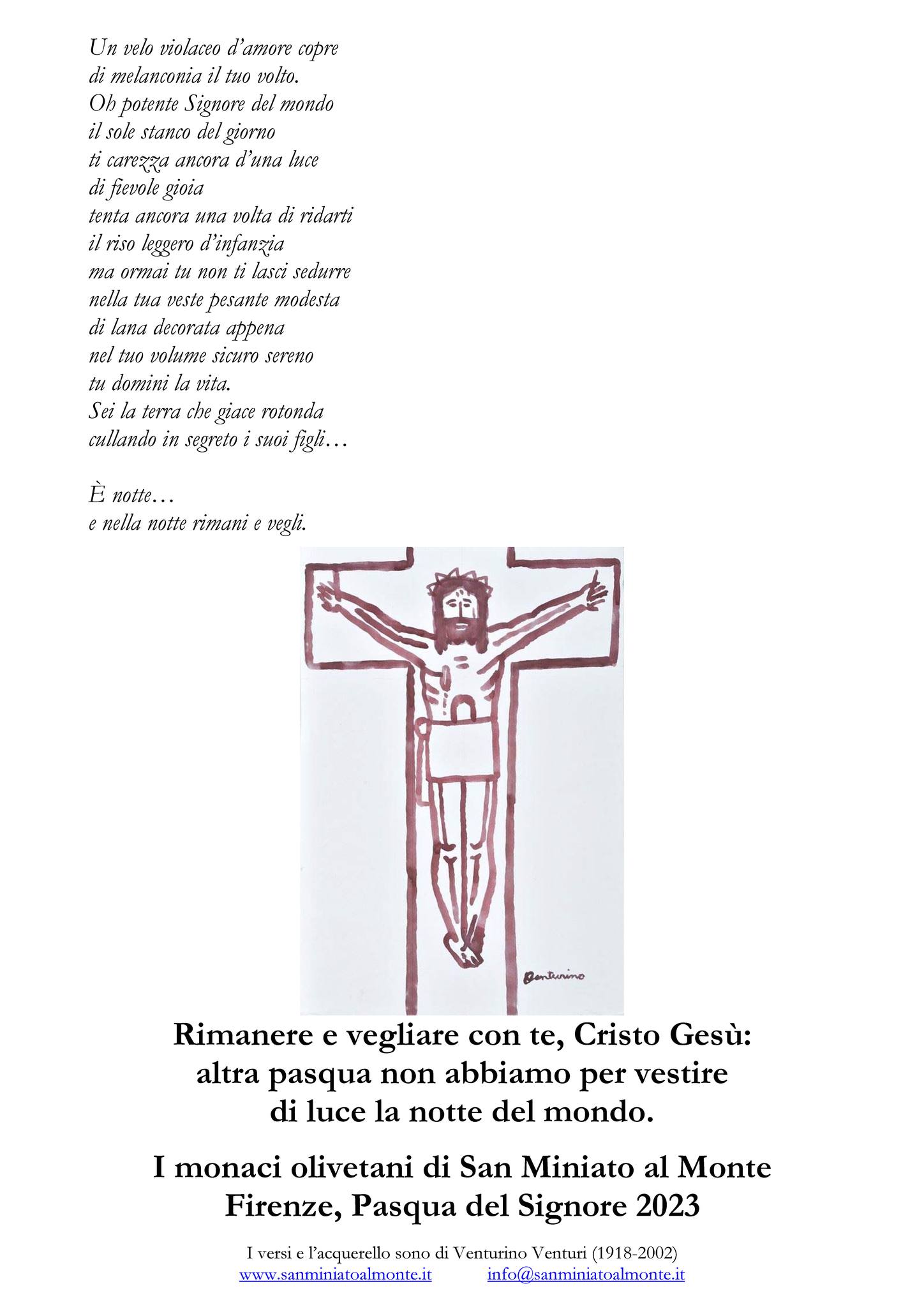 Un velo violaceo d'amore copre
di melanconia il tuo volto.
Oh potente Signore del mondo
il sole stanco del giorno
ti carezza ancora d'una luce
di fievole gioia
tenta ancora una volta di ridarti
il riso leggero d'infanzia
ma ormai tu non ti lasci sedurre
nella tua veste pesante modesta
di lana decorata appena
nel tuo volume sicuro sereno
tu domini la vita.
Sei la terra che giace rotonda
cullando in segreto i suoi figli…

È notte…
e nella notte rimani e vegli.

Venturino

Rimanere e vegliare con te, Cristo Gesù:
altra pasqua non abbiamo per vestire
di luce la notte del mondo.

I monaci olivetani di San Miniato al Monte
Firenze, Pasqua del Signore 2023

I versi e l'acquerello sono di Venturino Venturi (1918-2002)
www.sanminiatoalmonte.it info@sanminiatoalmonte.it